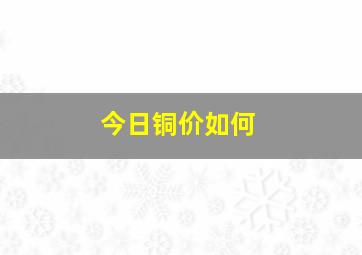 今日铜价如何